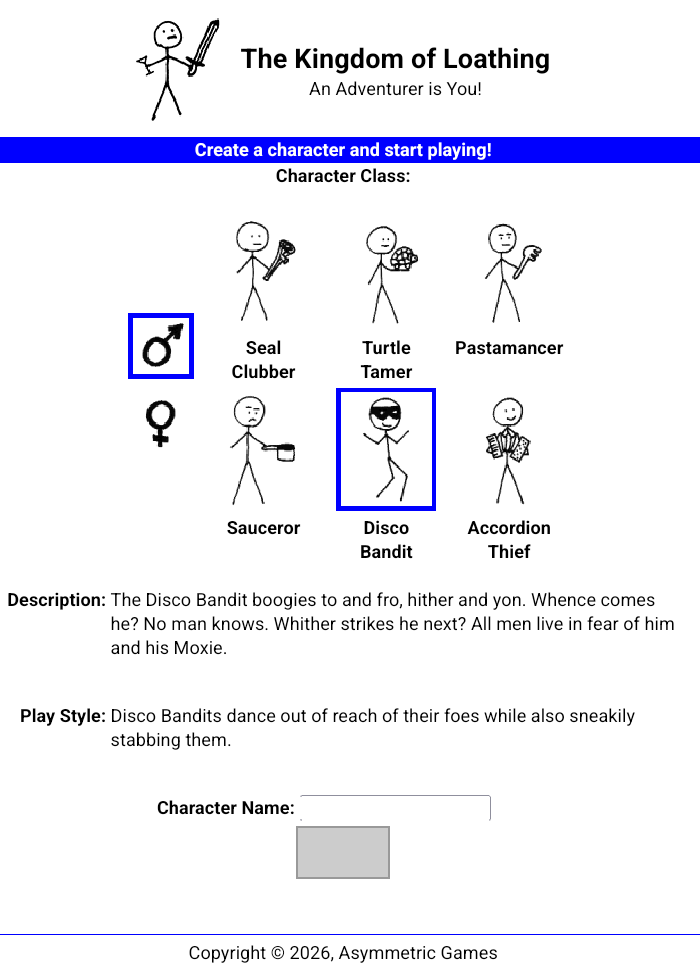 The Kingdom of Loathing

An Adventurer is You!

Create a character and start playing!

Character Class:

Seal Clubber

Turtle Tamer

Pastamancer

Sauceror

Disco Bandit

Accordion Thief

Description: The Disco Bandit boogies to and fro, hither and yon. Whence comes he? No man knows. Whither strikes he next? All men live in fear of him and his Moxie.

Play Style: Disco Bandits dance out of reach of their foes while also sneakily stabbing them.

Character Name:

Copyright © 2026, Asymmetric Games